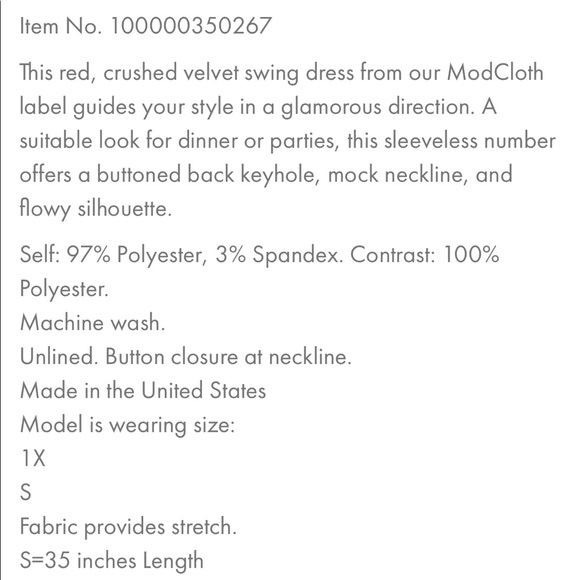 Item No. 100000350267

This red, crushed velvet swing dress from our ModCloth label guides your style in a glamorous direction. A suitable look for dinner or parties, this sleeveless number offers a buttoned back keyhole, mock neckline, and flowy silhouette.

Self: 97% Polyester, 3% Spandex. Contrast: 100% Polyester.
Machine wash.
Unlined. Button closure at neckline.
Made in the United States
Model is wearing size:
1X
S
Fabric provides stretch.
S=35 inches Length